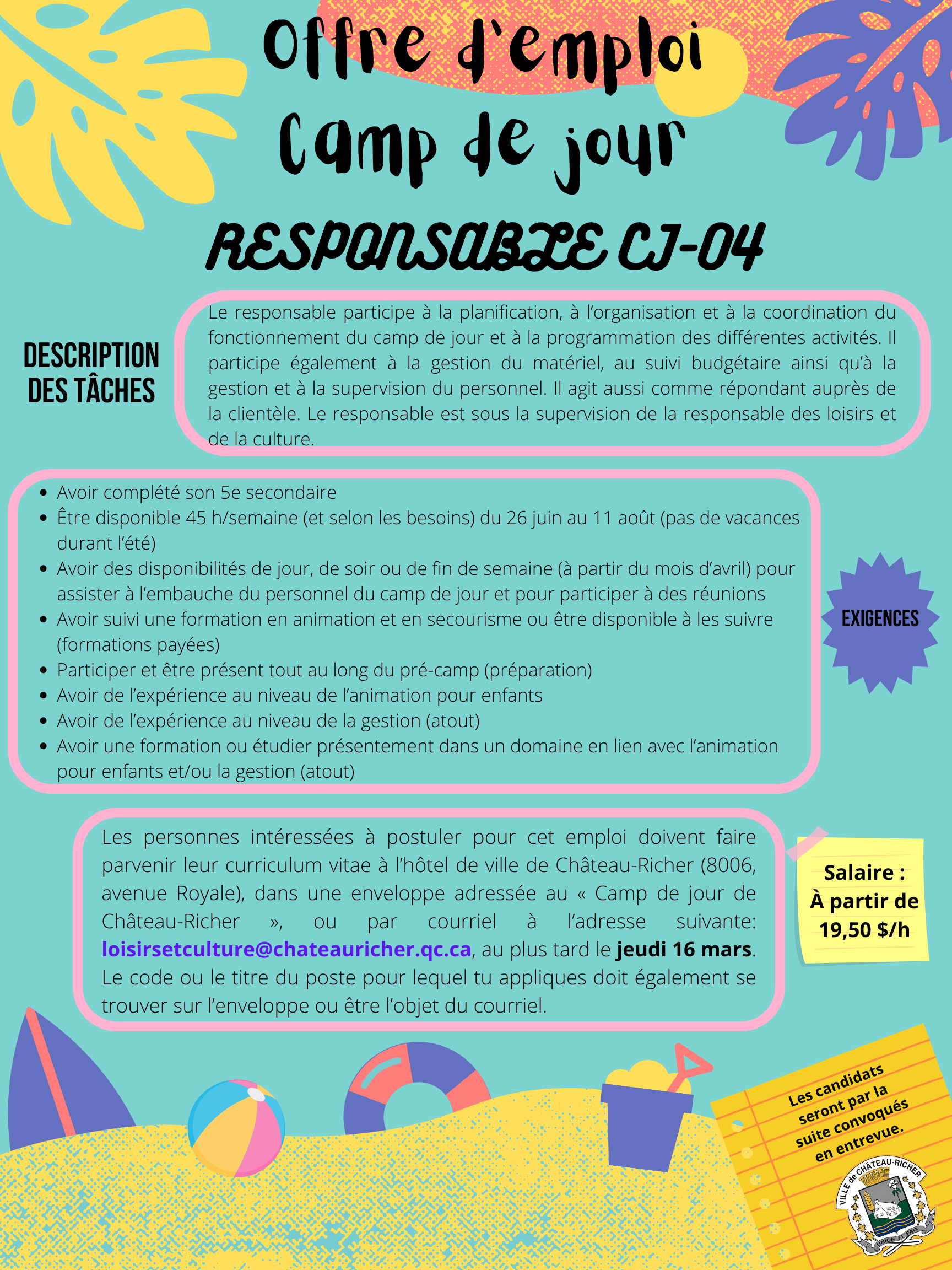 Offre d'emploi
Camp de jour

RESPONSABLE CJ-04

DESCRIPTION DES TÂCHES

Le responsable participe à la planification, à l'organisation et à la coordination du fonctionnement du camp de jour et à la programmation des différentes activités. Il participe également à la gestion du matériel, au suivi budgétaire ainsi qu'à la gestion et à la supervision du personnel. Il agit aussi comme répondant auprès de la clientèle. Le responsable est sous la supervision de la responsable des loisirs et de la culture.

- Avoir complété son 5e secondaire
- Être disponible 45 h/semaine (et selon les besoins) du 26 juin au 11 août (pas de vacances durant l'été)
- Avoir des disponibilités de jour, de soir ou de fin de semaine (à partir du mois d'avril) pour assister à l'embauche du personnel du camp de jour et pour participer à des réunions
- Avoir suivi une formation en animation et en secourisme ou être disponible à les suivre (formations payées)
- Participer et être présent tout au long du pré-camp (préparation)
- Avoir de l'expérience au niveau de l'animation pour enfants
- Avoir de l'expérience au niveau de la gestion (atout)
- Avoir une formation ou étudier présentement dans un domaine en lien avec l'animation pour enfants et/ou la gestion (atout)

EXIGENCES

Les personnes intéressées à postuler pour cet emploi doivent faire parvenir leur curriculum vitae à l'hôtel de ville de Château-Richer (8006, avenue Royale), dans une enveloppe adressée au « Camp de jour de Château-Richer », ou par courriel à l'adresse suivante: loisirsetculture@chateauricher.qc.ca, au plus tard le jeudi 16 mars. Le code ou le titre du poste pour lequel tu appliques doit également se trouver sur l'enveloppe ou être l'objet du courriel.

Salaire : À partir de 19,50 $/h

Les candidats seront par la suite convoqués en entrevue.

VILLE de CHÂTEAU-RICHER
UNION ET PAIX